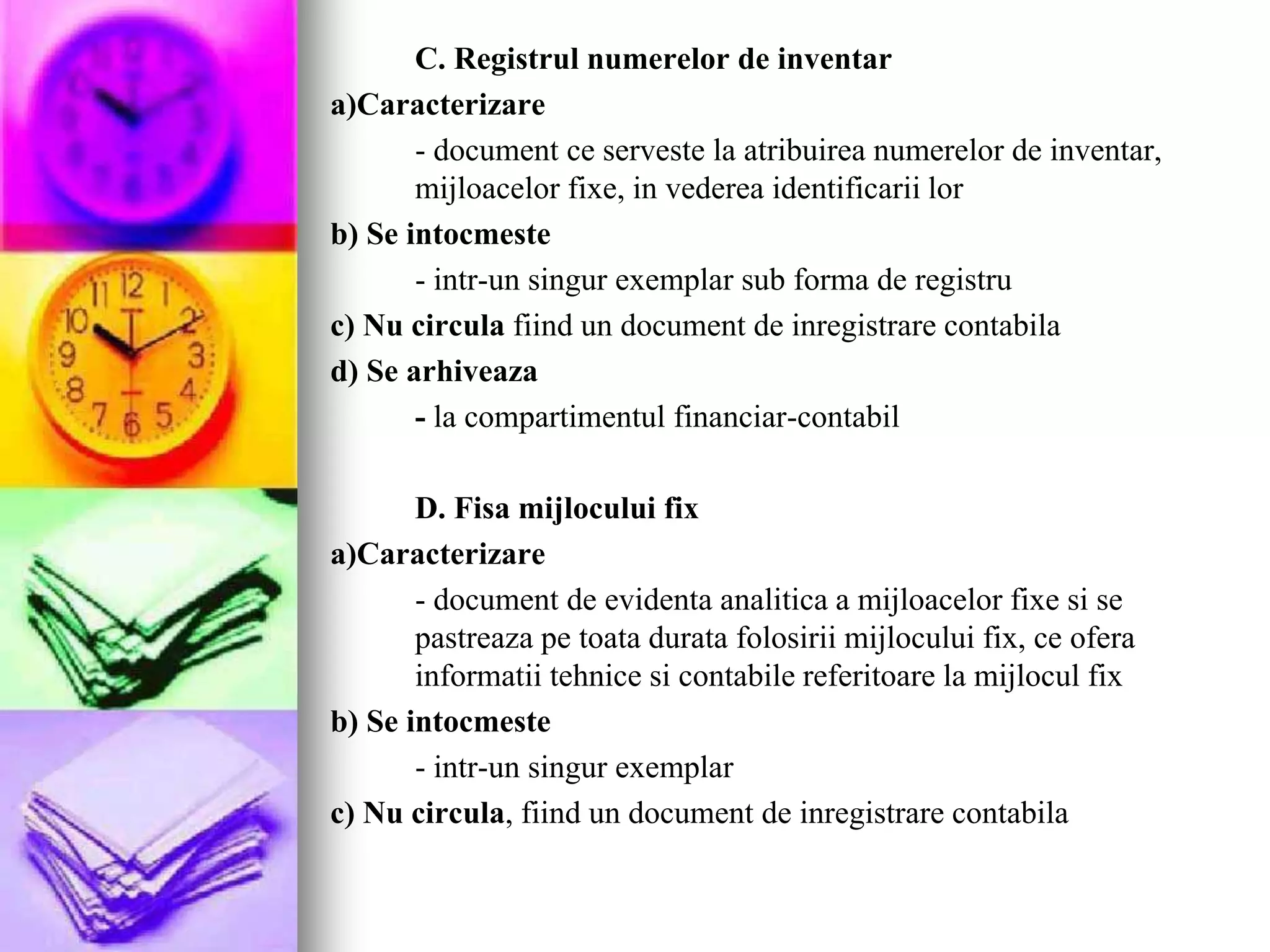 C. Registrul numerelor de inventar

a)Caracterizare

- document ce serveste la atribuirea numerelor de inventar, mijloacelor fixe, in vederea identificarii lor

b) Se intocmeste

- intr-un singur exemplar sub forma de registru

c) Nu circula fiind un document de inregistrare contabila

d) Se arhiveaza

- la compartimentul financiar-contabil

D. Fisa mijlocului fix

a)Caracterizare

- document de evidenta analitica a mijloacelor fixe si se pastreaza pe toata durata folosirii mijlocului fix, ce ofera informatii tehnice si contabile referitoare la mijlocul fix

b) Se intocmeste

- intr-un singur exemplar

c) Nu circula, fiind un document de inregistrare contabila